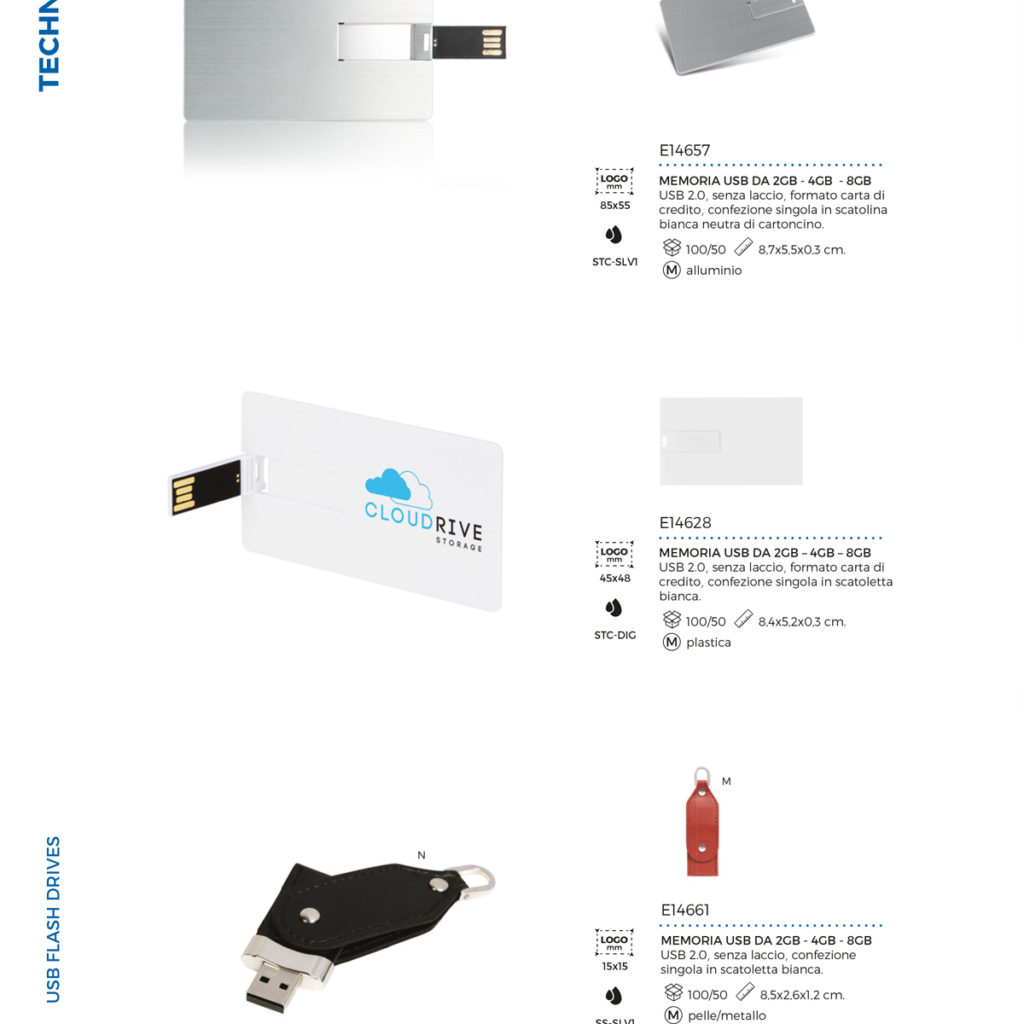 TECHN

E14657

LOGO mm
85x55

STC-SLV1

MEMORIA USB DA 2GB - 4GB - 8GB
USB 2.0, senza laccio, formato carta di credito, confezione singola in scatolina bianca neutra di cartoncino.

100/50 8,7x5,5x0,3 cm.

M alluminio

CLOUDRIVE
STORAGE

E14628

LOGO mm
45x48

STC-DIG

MEMORIA USB DA 2GB – 4GB – 8GB
USB 2.0, senza laccio, formato carta di credito, confezione singola in scatoletta bianca.

100/50 8,4x5,2x0,3 cm.

M plastica

USB FLASH DRIVES

N

M

E14661

LOGO mm
15x15

SS-SLV1

MEMORIA USB DA 2GB - 4GB - 8GB
USB 2.0, senza laccio, confezione singola in scatoletta bianca.

100/50 8,5x2,6x1,2 cm.

M pelle/metallo